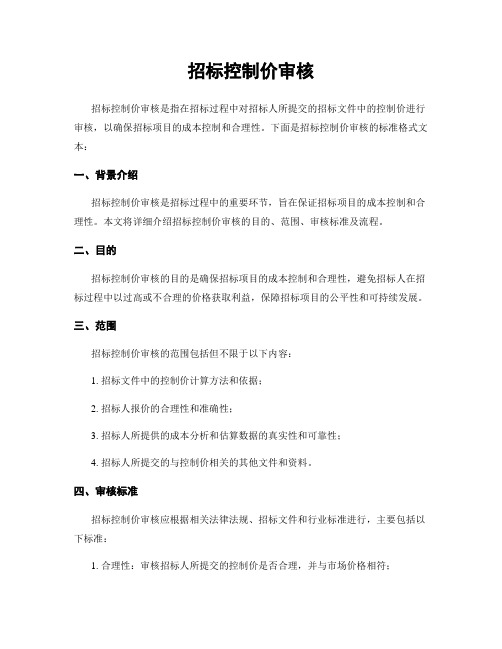 招标控制价审核

招标控制价审核是指在招标过程中对招标人所提交的招标文件中的控制价进行审核，以确保招标项目的成本控制和合理性。下面是招标控制价审核的标准格式文本：

一、背景介绍

招标控制价审核是招标过程中的重要环节，旨在保证招标项目的成本控制和合理性。本文将详细介绍招标控制价审核的目的、范围、审核标准及流程。

二、目的

招标控制价审核的目的是确保招标项目的成本控制和合理性，避免招标人在招标过程中以过高或不合理的价格获取利益，保障招标项目的公平性和可持续发展。

三、范围

招标控制价审核的范围包括但不限于以下内容：

1. 招标文件中的控制价计算方法和依据；

2. 招标人报价的合理性和准确性；

3. 招标人所提供的成本分析和估算数据的真实性和可靠性；

4. 招标人所提交的与控制价相关的其他文件和资料。

四、审核标准

招标控制价审核应根据相关法律法规、招标文件和行业标准进行，主要包括以下标准：

1. 合理性：审核招标人所提交的控制价是否合理，并与市场价格相符；